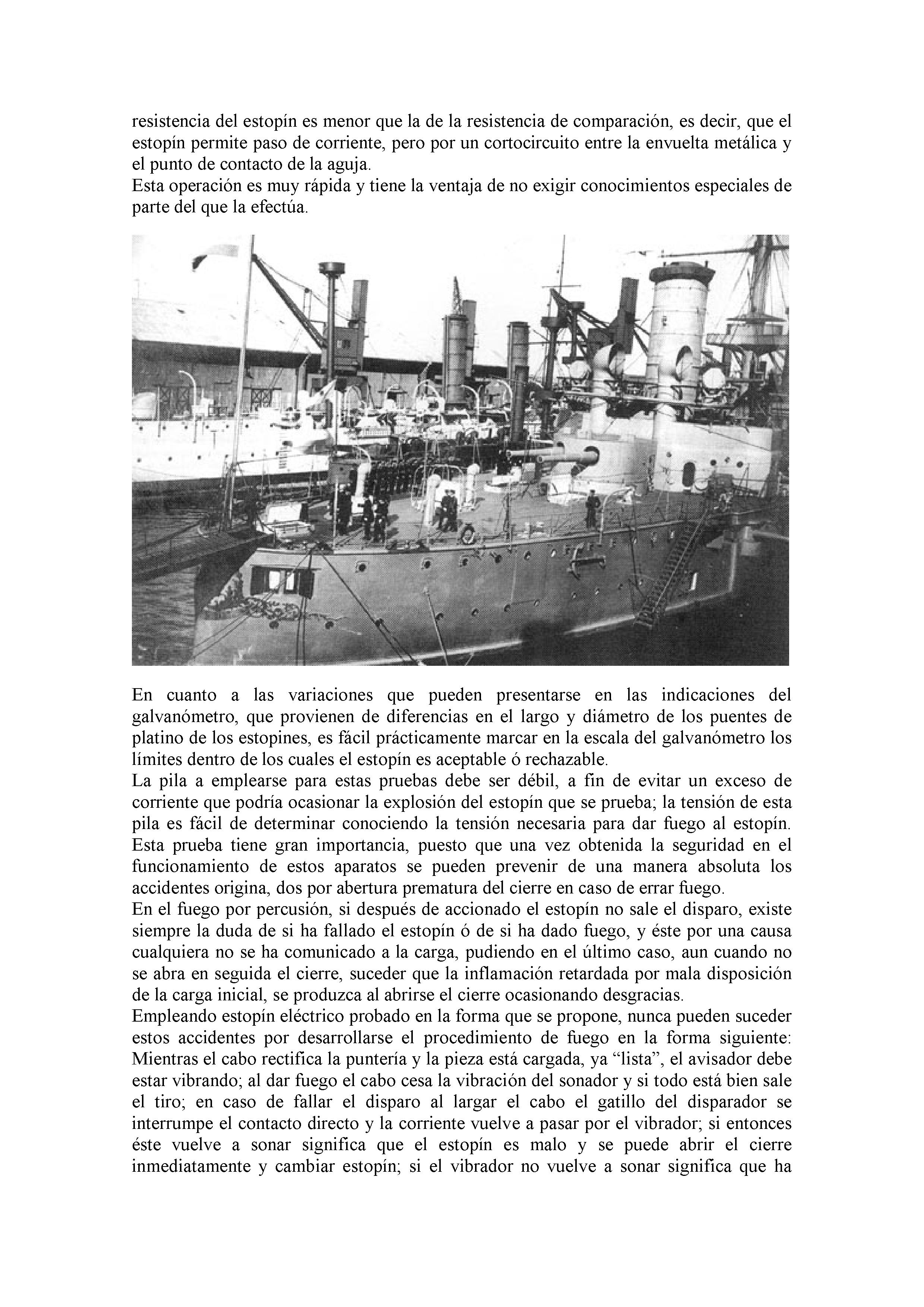 resistencia del estopín es menor que la de la resistencia de comparación, es decir, que el estopín permite paso de corriente, pero por un cortocircuito entre la envuelta metálica y el punto de contacto de la aguja.
Esta operación es muy rápida y tiene la ventaja de no exigir conocimientos especiales de parte del que la efectúa.

En cuanto a las variaciones que pueden presentarse en las indicaciones del galvanómetro, que provienen de diferencias en el largo y diámetro de los puentes de platino de los estopines, es fácil prácticamente marcar en la escala del galvanómetro los límites dentro de los cuales el estopín es aceptable ó rechazable.
La pila a emplearse para estas pruebas debe ser débil, a fin de evitar un exceso de corriente que podría ocasionar la explosión del estopín que se prueba; la tensión de esta pila es fácil de determinar conociendo la tensión necesaria para dar fuego al estopín. Esta prueba tiene gran importancia, puesto que una vez obtenida la seguridad en el funcionamiento de estos aparatos se pueden prevenir de una manera absoluta los accidentes origina, dos por abertura prematura del cierre en caso de errar fuego.
En el fuego por percusión, si después de accionado el estopín no sale el disparo, existe siempre la duda de si ha fallado el estopín ó de si ha dado fuego, y éste por una causa cualquiera no se ha comunicado a la carga, pudiendo en el último caso, aun cuando no se abra en seguida el cierre, suceder que la inflamación retardada por mala disposición de la carga inicial, se produzca al abrirse el cierre ocasionando desgracias.
Empleando estopín eléctrico probado en la forma que se propone, nunca pueden suceder estos accidentes por desarrollarse el procedimiento de fuego en la forma siguiente: Mientras el cabo rectifica la puntería y la pieza está cargada, ya “lista”, el avisador debe estar vibrando; al dar fuego el cabo cesa la vibración del sonador y si todo está bien sale el tiro; en caso de fallar el disparo al largar el cabo el gatillo del disparador se interrumpe el contacto directo y la corriente vuelve a pasar por el vibrador; si entonces éste vuelve a sonar significa que el estopín es malo y se puede abrir el cierre inmediatamente y cambiar estopín; si el vibrador no vuelve a sonar significa que ha